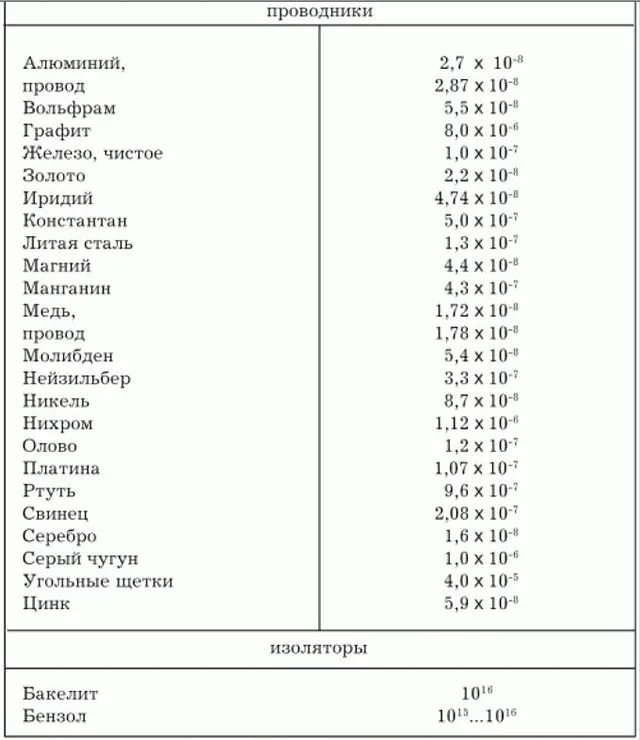 | проводники | |
|---|---|
| Алюминий, | $2,7 \times 10^{-8}$ |
| провод | $2,87 \times 10^{-8}$ |
| Вольфрам | $5,5 \times 10^{-8}$ |
| Графит | $8,0 \times 10^{-6}$ |
| Железо, чистое | $1,0 \times 10^{-7}$ |
| Золото | $2,2 \times 10^{-8}$ |
| Иридий | $4,74 \times 10^{-8}$ |
| Константан | $5,0 \times 10^{-7}$ |
| Литая сталь | $1,3 \times 10^{-7}$ |
| Магний | $4,4 \times 10^{-8}$ |
| Манганин | $4,3 \times 10^{-7}$ |
| Медь, | $1,72 \times 10^{-8}$ |
| провод | $1,78 \times 10^{-8}$ |
| Молибден | $5,4 \times 10^{-8}$ |
| Нейзильбер | $3,3 \times 10^{-7}$ |
| Никель | $8,7 \times 10^{-8}$ |
| Нихром | $1,12 \times 10^{-6}$ |
| Олово | $1,2 \times 10^{-7}$ |
| Платина | $1,07 \times 10^{-7}$ |
| Ртуть | $9,6 \times 10^{-7}$ |
| Свинец | $2,08 \times 10^{-7}$ |
| Серебро | $1,6 \times 10^{-8}$ |
| Серый чугун | $1,0 \times 10^{-6}$ |
| Угольные щетки | $4,0 \times 10^{-5}$ |
| Цинк | $5,9 \times 10^{-8}$ |
| изоляторы | |
| Бакелит | $10^{16}$ |
| Бензол | $10^{15}...10^{16}$ |